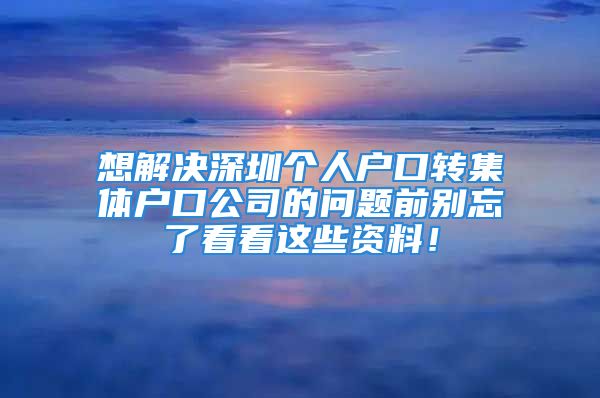 想解决深圳个人户口转集体户口公司的问题前别忘了看看这些资料！